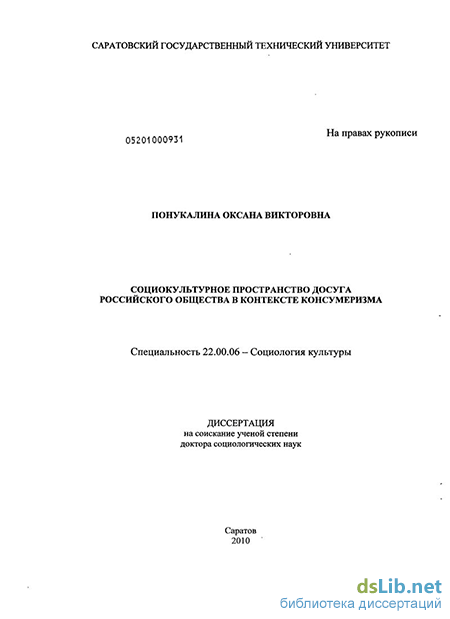 САРАТОВСКИЙ ГОСУДАРСТВЕННЫЙ ТЕХНИЧЕСКИЙ УНИВЕРСИТЕТ

05201000931

На правах рукописи

ПОНУКАЛИНА ОКСАНА ВИКТОРОВНА

СОЦИОКУЛЬТУРНОЕ ПРОСТРАНСТВО ДОСУГА РОССИЙСКОГО ОБЩЕСТВА В КОНТЕКСТЕ КОНСУМЕРИЗМА

Специальность 22.00.06 – Социология культуры

ДИССЕРТАЦИЯ
на соискание ученой степени
доктора социологических наук

Саратов
2010

dsLib.net
библиотека диссертаций